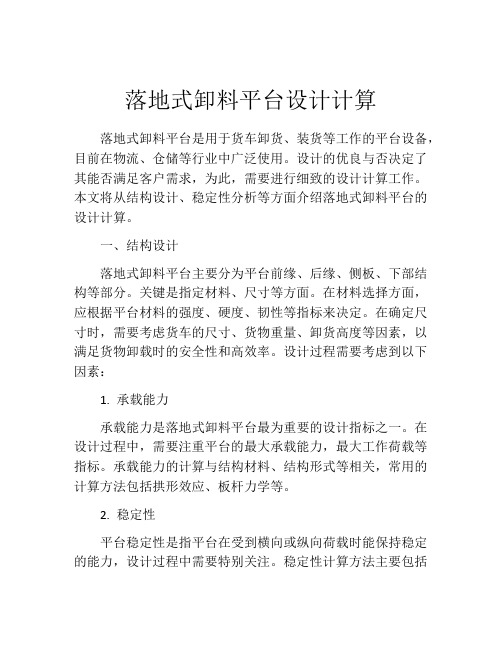 落地式卸料平台设计计算

落地式卸料平台是用于货车卸货、装货等工作的平台设备，目前在物流、仓储等行业中广泛使用。设计的优良与否决定了其能否满足客户需求，为此，需要进行细致的设计计算工作。本文将从结构设计、稳定性分析等方面介绍落地式卸料平台的设计计算。

一、结构设计

落地式卸料平台主要分为平台前缘、后缘、侧板、下部结构等部分。关键是指定材料、尺寸等方面。在材料选择方面，应根据平台材料的强度、硬度、韧性等指标来决定。在确定尺寸时，需要考虑货车的尺寸、货物重量、卸货高度等因素，以满足货物卸载时的安全性和高效率。设计过程需要考虑到以下因素：

1. 承载能力

承载能力是落地式卸料平台最为重要的设计指标之一。在设计过程中，需要注重平台的最大承载能力，最大工作荷载等指标。承载能力的计算与结构材料、结构形式等相关，常用的计算方法包括拱形效应、板杆力学等。

2. 稳定性

平台稳定性是指平台在受到横向或纵向荷载时能保持稳定的能力，设计过程中需要特别关注。稳定性计算方法主要包括